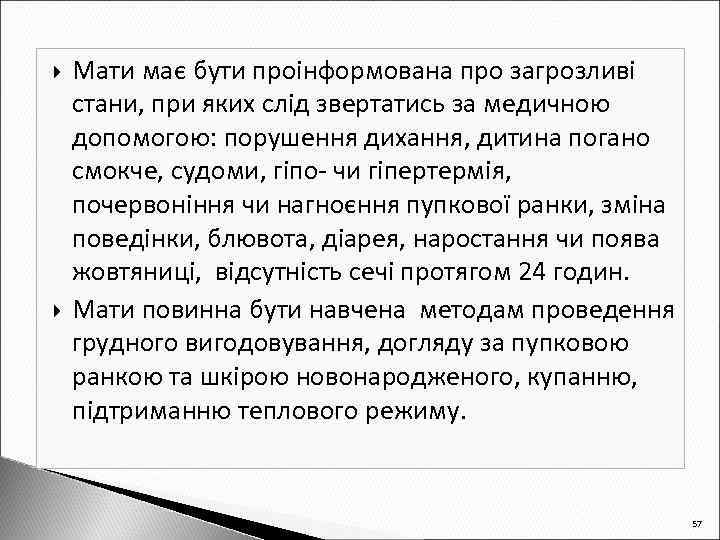 Мати має бути проінформована про загрозливі стани, при яких слід звертатись за медичною допомогою: порушення дихання, дитина погано смокче, судоми, гіпо- чи гіпертермія, почервоніння чи нагноєння пупкової ранки, зміна поведінки, блювота, діарея, наростання чи поява жовтяниці, відсутність сечі протягом 24 годин.

Мати повинна бути навчена методам проведення грудного вигодовування, догляду за пупковою ранкою та шкірою новонародженого, купанню, підтриманню теплового режиму.

57